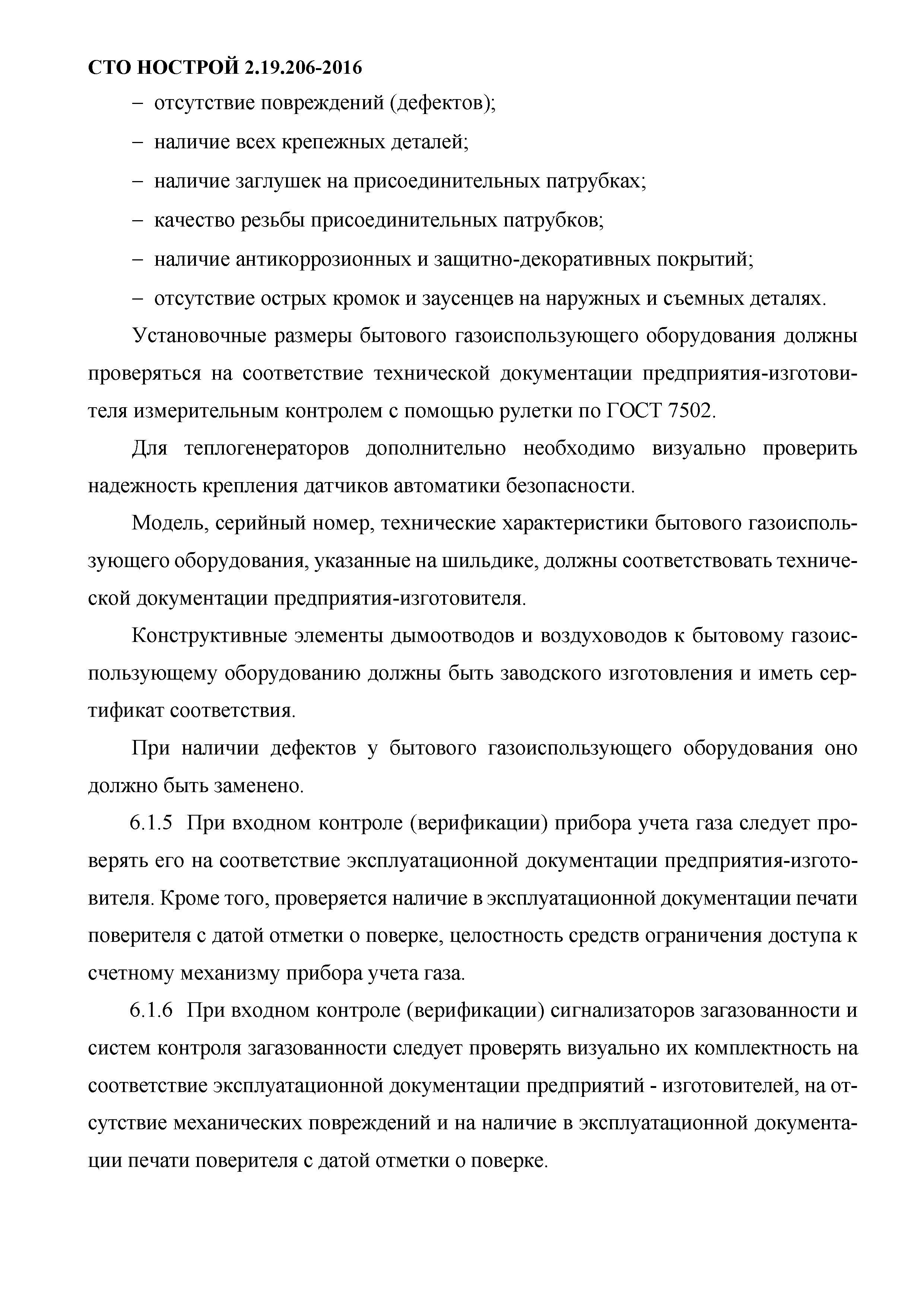 СТО НОСТРОЙ 2.19.206-2016

– отсутствие повреждений (дефектов);

– наличие всех крепежных деталей;

– наличие заглушек на присоединительных патрубках;

– качество резьбы присоединительных патрубков;

– наличие антикоррозионных и защитно-декоративных покрытий;

– отсутствие острых кромок и заусенцев на наружных и съемных деталях.

Установочные размеры бытового газоиспользующего оборудования должны проверяться на соответствие технической документации предприятия-изготовителя измерительным контролем с помощью рулетки по ГОСТ 7502.

Для теплогенераторов дополнительно необходимо визуально проверить надежность крепления датчиков автоматики безопасности.

Модель, серийный номер, технические характеристики бытового газоиспользующего оборудования, указанные на шильдике, должны соответствовать технической документации предприятия-изготовителя.

Конструктивные элементы дымоотводов и воздуховодов к бытовому газоиспользующему оборудованию должны быть заводского изготовления и иметь сертификат соответствия.

При наличии дефектов у бытового газоиспользующего оборудования оно должно быть заменено.

6.1.5 При входном контроле (верификации) прибора учета газа следует проверять его на соответствие эксплуатационной документации предприятия-изготовителя. Кроме того, проверяется наличие в эксплуатационной документации печати поверителя с датой отметки о поверке, целостность средств ограничения доступа к счетному механизму прибора учета газа.

6.1.6 При входном контроле (верификации) сигнализаторов загазованности и систем контроля загазованности следует проверять визуально их комплектность на соответствие эксплуатационной документации предприятий - изготовителей, на отсутствие механических повреждений и на наличие в эксплуатационной документации печати поверителя с датой отметки о поверке.